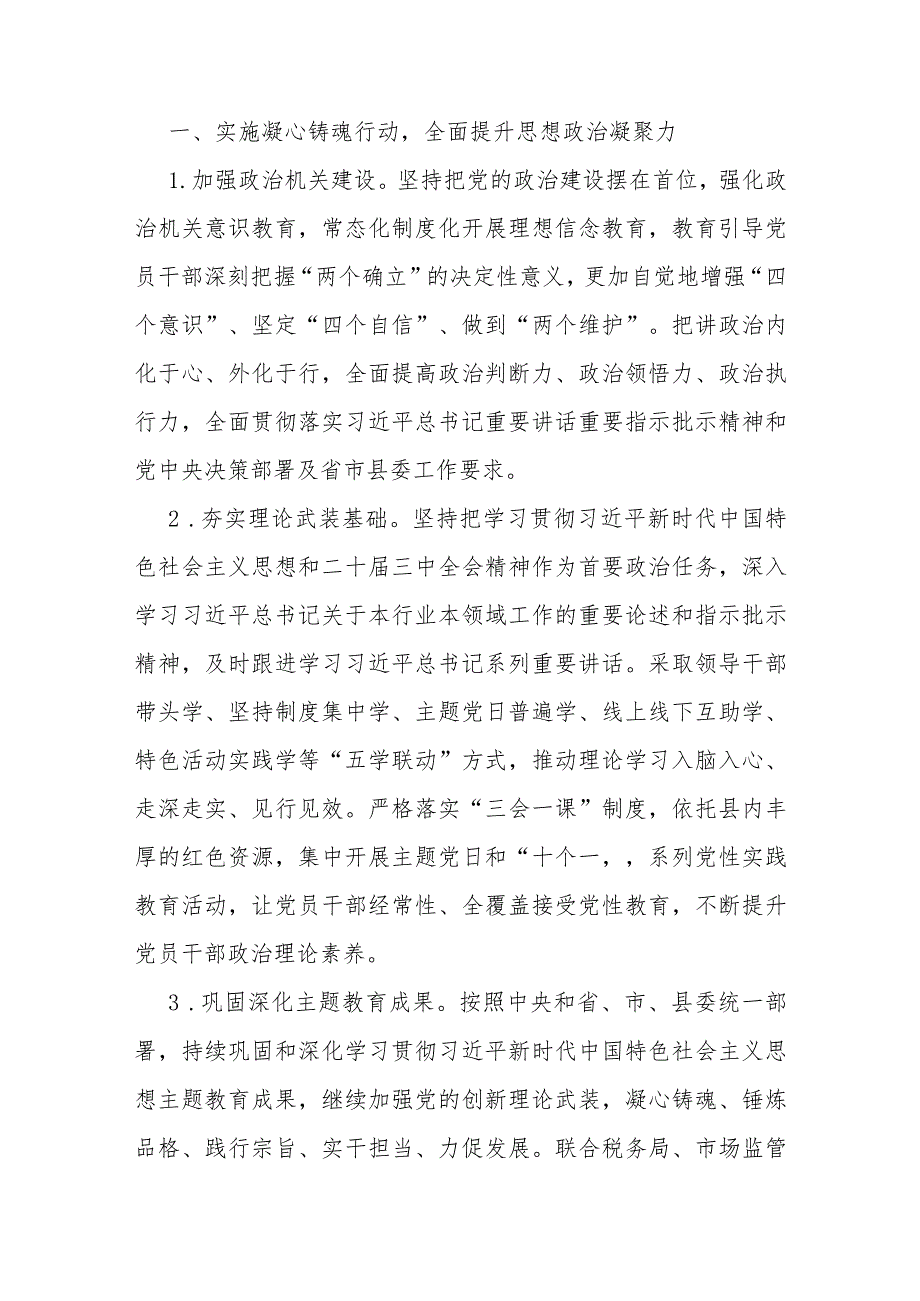 一、实施凝心铸魂行动，全面提升思想政治凝聚力

1.加强政治机关建设。坚持把党的政治建设摆在首位，强化政治机关意识教育，常态化制度化开展理想信念教育，教育引导党员干部深刻把握“两个确立”的决定性意义，更加自觉地增强“四个意识”、坚定“四个自信”、做到“两个维护”。把讲政治内化于心、外化于行，全面提高政治判断力、政治领悟力、政治执行力，全面贯彻落实习近平总书记重要讲话重要指示批示精神和党中央决策部署及省市县委工作要求。

2．夯实理论武装基础。坚持把学习贯彻习近平新时代中国特色社会主义思想和二十届三中全会精神作为首要政治任务，深入学习习近平总书记关于本行业本领域工作的重要论述和指示批示精神，及时跟进学习习近平总书记系列重要讲话。采取领导干部带头学、坚持制度集中学、主题党日普遍学、线上线下互助学、特色活动实践学等“五学联动”方式，推动理论学习入脑入心、走深走实、见行见效。严格落实“三会一课”制度，依托县内丰厚的红色资源，集中开展主题党日和“十个一，，系列党性实践教育活动，让党员干部经常性、全覆盖接受党性教育，不断提升党员干部政治理论素养。

3．巩固深化主题教育成果。按照中央和省、市、县委统一部署，持续巩固和深化学习贯彻习近平新时代中国特色社会主义思想主题教育成果，继续加强党的创新理论武装，凝心铸魂、锤炼品格、践行宗旨、实干担当、力促发展。联合税务局、市场监管